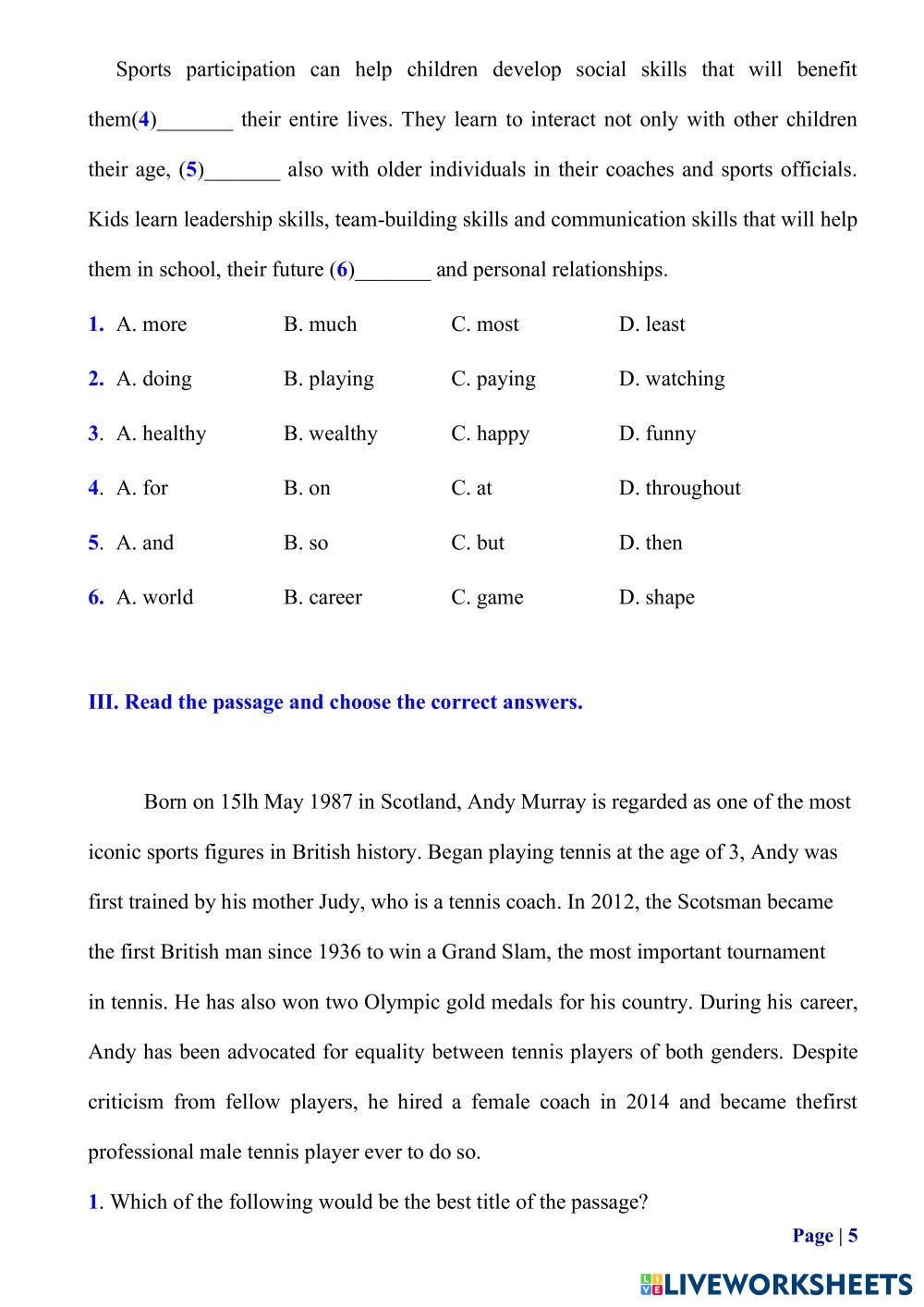 Sports participation can help children develop social skills that will benefit them(4)_______ their entire lives. They learn to interact not only with other children their age, (5)_______ also with older individuals in their coaches and sports officials. Kids learn leadership skills, team-building skills and communication skills that will help them in school, their future (6)_______ and personal relationships.

1. A. more B. much C. most D. least

2. A. doing B. playing C. paying D. watching

3. A. healthy B. wealthy C. happy D. funny

4. A. for B. on C. at D. throughout

5. A. and B. so C. but D. then

6. A. world B. career C. game D. shape

III. Read the passage and choose the correct answers.

Born on 15lh May 1987 in Scotland, Andy Murray is regarded as one of the most iconic sports figures in British history. Began playing tennis at the age of 3, Andy was first trained by his mother Judy, who is a tennis coach. In 2012, the Scotsman became the first British man since 1936 to win a Grand Slam, the most important tournament in tennis. He has also won two Olympic gold medals for his country. During his career, Andy has been advocated for equality between tennis players of both genders. Despite criticism from fellow players, he hired a female coach in 2014 and became thefirst professional male tennis player ever to do so.

1. Which of the following would be the best title of the passage?

Page | 5

LIVEWORKSHEETS